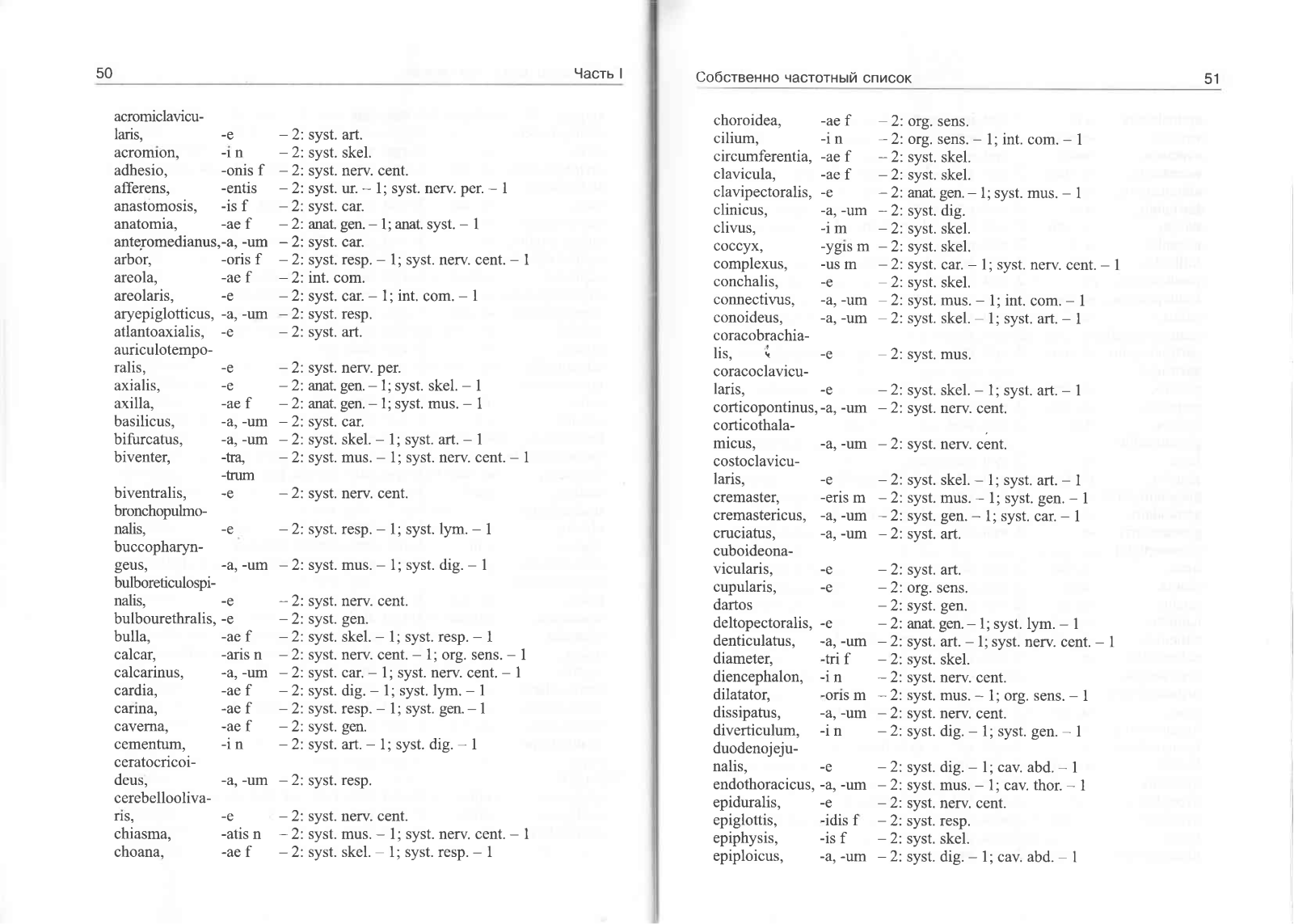 50 Часть I

acromiclavicularis, -e – 2: syst. art.
acromion, -i n – 2: syst. skel.
adhesio, -onis f – 2: syst. nerv. cent.
afferens, -entis – 2: syst. ur. – 1; syst. nerv. per. – 1
anastomosis, -is f – 2: syst. car.
anatomia, -ae f – 2: anat. gen. – 1; anat. syst. – 1
anteromedianus, -a, -um – 2: syst. car.
arbor, -oris f – 2: syst. resp. – 1; syst. nerv. cent. – 1
areola, -ae f – 2: int. com.
areolaris, -e – 2: syst. car. – 1; int. com. – 1
aryepiglotticus, -a, -um – 2: syst. resp.
atlantoaxialis, -e – 2: syst. art.
auriculotemporalis, -e – 2: syst. nerv. per.
axialis, -e – 2: anat. gen. – 1; syst. skel. – 1
axilla, -ae f – 2: anat. gen. – 1; syst. mus. – 1
basilicus, -a, -um – 2: syst. car.
bifurcatus, -a, -um – 2: syst. skel. – 1; syst. art. – 1
biventer, -tra, -trum – 2: syst. mus. – 1; syst. nerv. cent. – 1
biventralis, -e – 2: syst. nerv. cent.
bronchopulmonalis, -e – 2: syst. resp. – 1; syst. lym. – 1
buccopharyngeus, -a, -um – 2: syst. mus. – 1; syst. dig. – 1
bulboreticulospinalis, -e – 2: syst. nerv. cent.
bulbourethralis, -e – 2: syst. gen.
bulla, -ae f – 2: syst. skel. – 1; syst. resp. – 1
calcar, -aris n – 2: syst. nerv. cent. – 1; org. sens. – 1
calcarinus, -a, -um – 2: syst. car. – 1; syst. nerv. cent. – 1
cardia, -ae f – 2: syst. dig. – 1; syst. lym. – 1
carina, -ae f – 2: syst. resp. – 1; syst. gen. – 1
caverna, -ae f – 2: syst. gen.
cementum, -i n – 2: syst. art. – 1; syst. dig. – 1
ceratocricoideus, -a, -um – 2: syst. resp.
cerebelloolivaris, -e – 2: syst. nerv. cent.
chiasma, -atis n – 2: syst. mus. – 1; syst. nerv. cent. – 1
choana, -ae f – 2: syst. skel. – 1; syst. resp. – 1

Собственно частотный список 51

choroidea, -ae f – 2: org. sens.
cilium, -i n – 2: org. sens. – 1; int. com. – 1
circumferentia, -ae f – 2: syst. skel.
clavicula, -ae f – 2: syst. skel.
clavipectoralis, -e – 2: anat. gen. – 1; syst. mus. – 1
clinicus, -a, -um – 2: syst. dig.
clivus, -i m – 2: syst. skel.
coccyx, -ygis m – 2: syst. skel.
complexus, -us m – 2: syst. car. – 1; syst. nerv. cent. – 1
conchalis, -e – 2: syst. skel.
connectivus, -a, -um – 2: syst. mus. – 1; int. com. – 1
conoideus, -a, -um – 2: syst. skel. – 1; syst. art. – 1
coracobrachialis, -e – 2: syst. mus.
coracoclavicularis, -e – 2: syst. skel. – 1; syst. art. – 1
corticopontinus, -a, -um – 2: syst. nerv. cent.
corticothalamicus, -a, -um – 2: syst. nerv. cent.
costoclavicularis, -e – 2: syst. skel. – 1; syst. art. – 1
cremaster, -eris m – 2: syst. mus. – 1; syst. gen. – 1
cremastericus, -a, -um – 2: syst. gen. – 1; syst. car. – 1
cruciatus, -a, -um – 2: syst. art.
cuboideonavicularis, -e – 2: syst. art.
cupularis, -e – 2: org. sens.
dartos – 2: syst. gen.
deltopectoralis, -e – 2: anat. gen. – 1; syst. lym. – 1
denticulatus, -a, -um – 2: syst. art. – 1; syst. nerv. cent. – 1
diameter, -tri f – 2: syst. skel.
diencephalon, -i n – 2: syst. nerv. cent.
dilatator, -oris m – 2: syst. mus. – 1; org. sens. – 1
dissipatus, -a, -um – 2: syst. nerv. cent.
diverticulum, -i n – 2: syst. dig. – 1; syst. gen. – 1
duodenojejunalis, -e – 2: syst. dig. – 1; cav. abd. – 1
endothoracicus, -a, -um – 2: syst. mus. – 1; cav. thor. – 1
epiduralis, -e – 2: syst. nerv. cent.
epiglottis, -idis f – 2: syst. resp.
epiphysis, -is f – 2: syst. skel.
epiploicus, -a, -um – 2: syst. dig. – 1; cav. abd. – 1